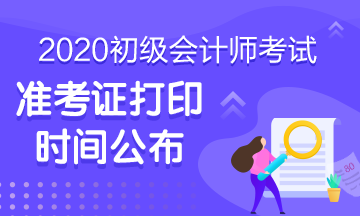 2020初级会计师考试

准考证打印
时间公布

80